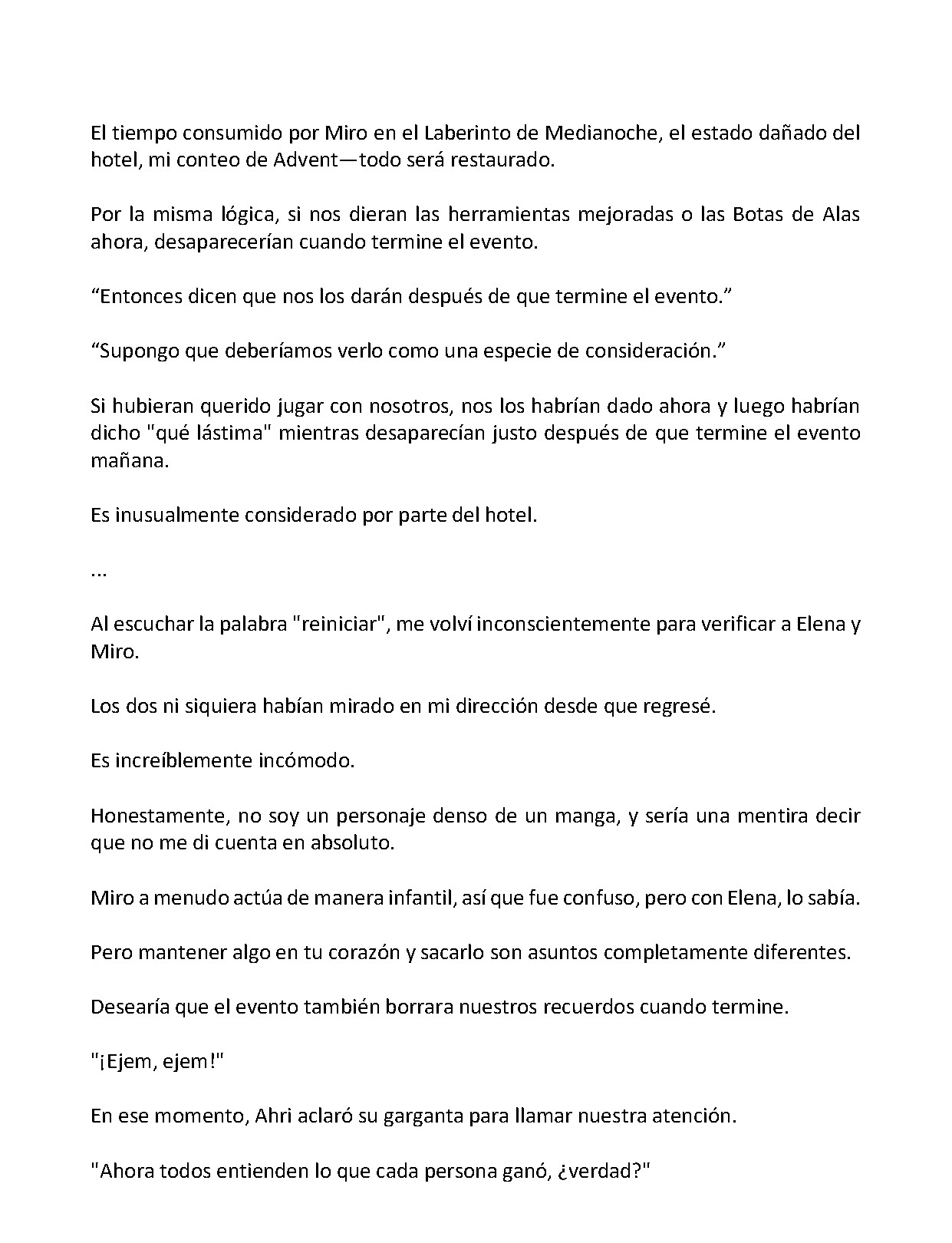 El tiempo consumido por Miro en el Laberinto de Medianoche, el estado dañado del hotel, mi conteo de Advent—todo será restaurado.

Por la misma lógica, si nos dieran las herramientas mejoradas o las Botas de Alas ahora, desaparecerían cuando termine el evento.

"Entonces dicen que nos los darán después de que termine el evento."

"Supongo que deberíamos verlo como una especie de consideración."

Si hubieran querido jugar con nosotros, nos los habrían dado ahora y luego habrían dicho "qué lástima" mientras desaparecían justo después de que termine el evento mañana.

Es inusualmente considerado por parte del hotel.

...

Al escuchar la palabra "reiniciar", me volví inconscientemente para verificar a Elena y Miro.

Los dos ni siquiera habían mirado en mi dirección desde que regresé.

Es increíblemente incómodo.

Honestamente, no soy un personaje denso de un manga, y sería una mentira decir que no me di cuenta en absoluto.

Miro a menudo actúa de manera infantil, así que fue confuso, pero con Elena, lo sabía.

Pero mantener algo en tu corazón y sacarlo son asuntos completamente diferentes.

Desearía que el evento también borrara nuestros recuerdos cuando termine.

"¡Ejem, ejem!"

En ese momento, Ahri aclaró su garganta para llamar nuestra atención.

"Ahora todos entienden lo que cada persona ganó, ¿verdad?"